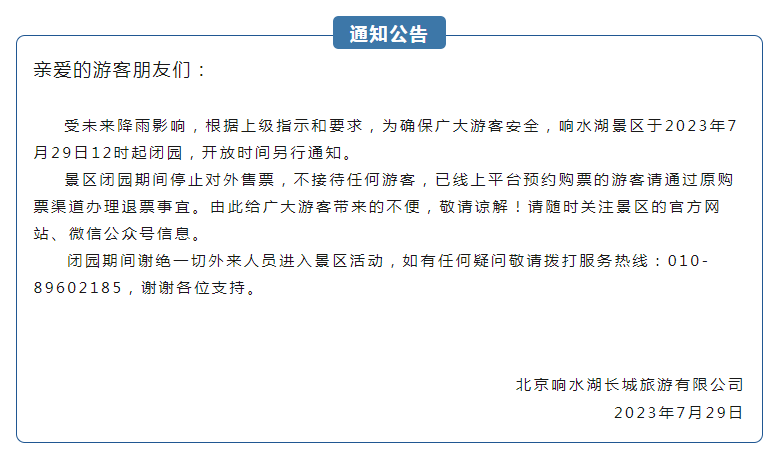 通知公告

亲爱的游客朋友们：

受未来降雨影响，根据上级指示和要求，为确保广大游客安全，响水湖景区于2023年7月29日12时起闭园，开放时间另行通知。

景区闭园期间停止对外售票，不接待任何游客，已线上平台预约购票的游客请通过原购票渠道办理退票事宜。由此给广大游客带来的不便，敬请谅解！请随时关注景区的官方网站、微信公众号信息。

闭园期间谢绝一切外来人员进入景区活动，如有任何疑问敬请拨打服务热线：010-89602185，谢谢各位支持。

北京响水湖长城旅游有限公司
2023年7月29日